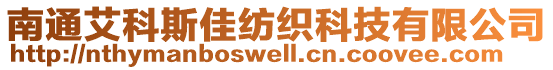 南通艾科斯佳纺织科技有限公司
http://nthymanboswell.cn.coovee.com